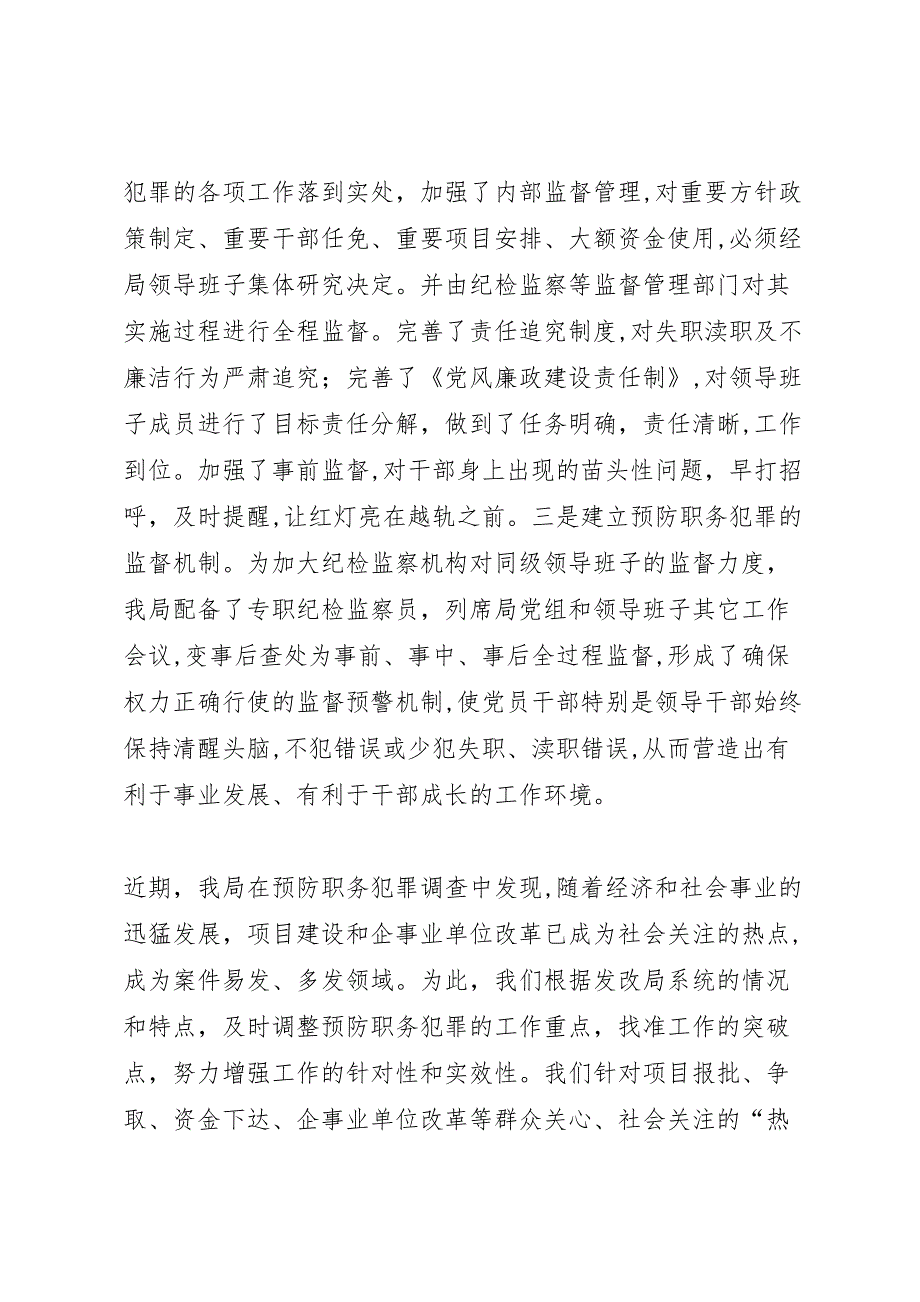 犯罪的各项工作落到实处，加强了内部监督管理,对重要方针政策制定、重要干部任免、重要项目安排、大额资金使用,必须经局领导班子集体研究决定。并由纪检监察等监督管理部门对其实施过程进行全程监督。完善了责任追究制度,对失职渎职及不廉洁行为严肃追究；完善了《党风廉政建设责任制》,对领导班子成员进行了目标责任分解，做到了任务明确，责任清晰,工作到位。加强了事前监督,对干部身上出现的苗头性问题，早打招呼，及时提醒,让红灯亮在越轨之前。三是建立预防职务犯罪的监督机制。为加大纪检监察机构对同级领导班子的监督力度，我局配备了专职纪检监察员，列席局党组和领导班子其它工作会议,变事后查处为事前、事中、事后全过程监督,形成了确保权力正确行使的监督预警机制,使党员干部特别是领导干部始终保持清醒头脑,不犯错误或少犯失职、渎职错误,从而营造出有利于事业发展、有利于干部成长的工作环境。

近期，我局在预防职务犯罪调查中发现,随着经济和社会事业的迅猛发展，项目建设和企事业单位改革已成为社会关注的热点,成为案件易发、多发领域。为此，我们根据发改局系统的情况和特点，及时调整预防职务犯罪的工作重点，找准工作的突破点，努力增强工作的针对性和实效性。我们针对项目报批、争取、资金下达、企事业单位改革等群众关心、社会关注的“热